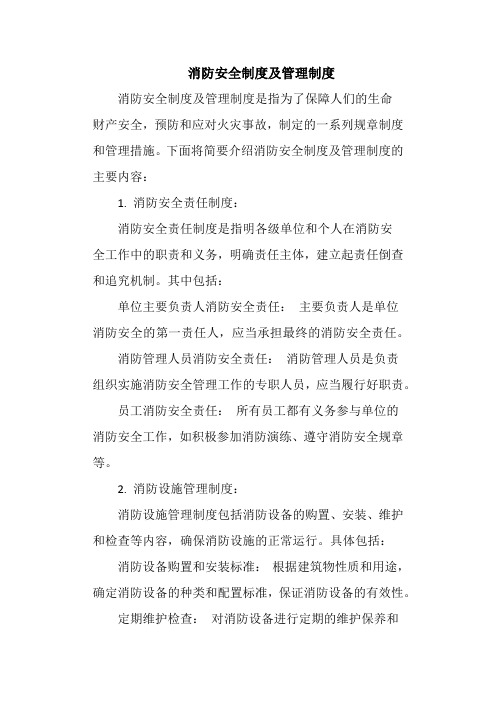 消防安全制度及管理制度

消防安全制度及管理制度是指为了保障人们的生命财产安全，预防和应对火灾事故，制定的一系列规章制度和管理措施。下面将简要介绍消防安全制度及管理制度的主要内容：

1. 消防安全责任制度：

消防安全责任制度是指明各级单位和个人在消防安全工作中的职责和义务，明确责任主体，建立起责任倒查和追究机制。其中包括：

单位主要负责人消防安全责任： 主要负责人是单位消防安全的第一责任人，应当承担最终的消防安全责任。

消防管理人员消防安全责任： 消防管理人员是负责组织实施消防安全管理工作的专职人员，应当履行好职责。

员工消防安全责任： 所有员工都有义务参与单位的消防安全工作，如积极参加消防演练、遵守消防安全规章等。

2. 消防设施管理制度：

消防设施管理制度包括消防设备的购置、安装、维护和检查等内容，确保消防设施的正常运行。具体包括：

消防设备购置和安装标准： 根据建筑物性质和用途，确定消防设备的种类和配置标准，保证消防设备的有效性。

定期维护检查： 对消防设备进行定期的维护保养和